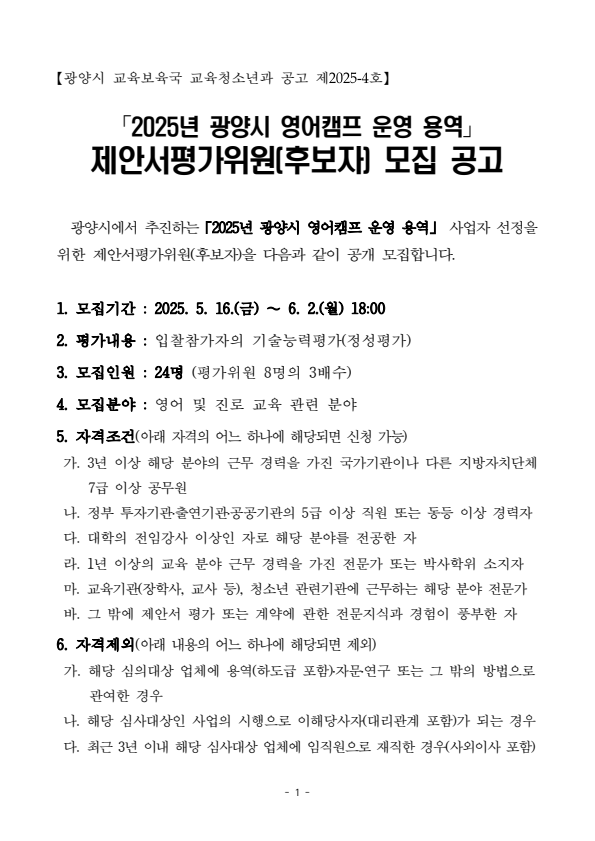 【광양시 교육보육국 교육청소년과 공고 제2025-4호】

「2025년 광양시 영어캠프 운영 용역」
제안서평가위원(후보자) 모집 공고

광양시에서 추진하는 「2025년 광양시 영어캠프 운영 용역」 사업자 선정을 위한 제안서평가위원(후보자)을 다음과 같이 공개 모집합니다.

1. 모집기간 : 2025. 5. 16.(금) ~ 6. 2.(월) 18:00

2. 평가내용 : 입찰참가자의 기술능력평가(정성평가)

3. 모집인원 : 24명 (평가위원 8명의 3배수)

4. 모집분야 : 영어 및 진로 교육 관련 분야

5. 자격조건(아래 자격의 어느 하나에 해당되면 신청 가능)
가. 3년 이상 해당 분야의 근무 경력을 가진 국가기관이나 다른 지방자치단체 7급 이상 공무원
나. 정부 투자기관·출연기관·공공기관의 5급 이상 직원 또는 동등 이상 경력자
다. 대학의 전임강사 이상인 자로 해당 분야를 전공한 자
라. 1년 이상의 교육 분야 근무 경력을 가진 전문가 또는 박사학위 소지자
마. 교육기관(장학사, 교사 등), 청소년 관련기관에 근무하는 해당 분야 전문가
바. 그 밖에 제안서 평가 또는 계약에 관한 전문지식과 경험이 풍부한 자

6. 자격제외(아래 내용의 어느 하나에 해당되면 제외)
가. 해당 심의대상 업체에 용역(하도급 포함)·자문·연구 또는 그 밖의 방법으로 관여한 경우
나. 해당 심사대상인 사업의 시행으로 이해당사자(대리관계 포함)가 되는 경우
다. 최근 3년 이내 해당 심사대상 업체에 임직원으로 재직한 경우(사외이사 포함)

- 1 -